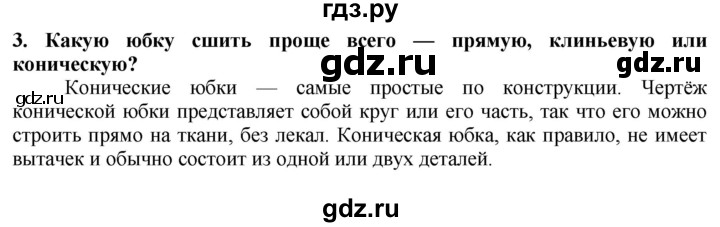 гдз.ру

3. Какую юбку сшить проще всего — прямую, клиньевую или коническую? gdz.ru gdz.ru

gdz.ru Конические юбки — самые простые по конструкции. Чертёж конической юбки представляет собой круг или его часть, так что его можно строить прямо на ткани, без лекал. Коническая юбка, как правило, не имеет вытачек и обычно состоит из одной или двух деталей.

gdz.ru